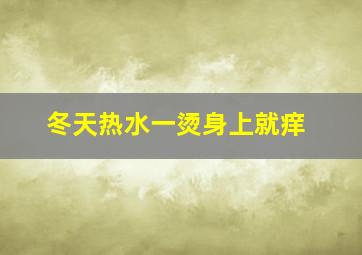 冬天热水一烫身上就痒